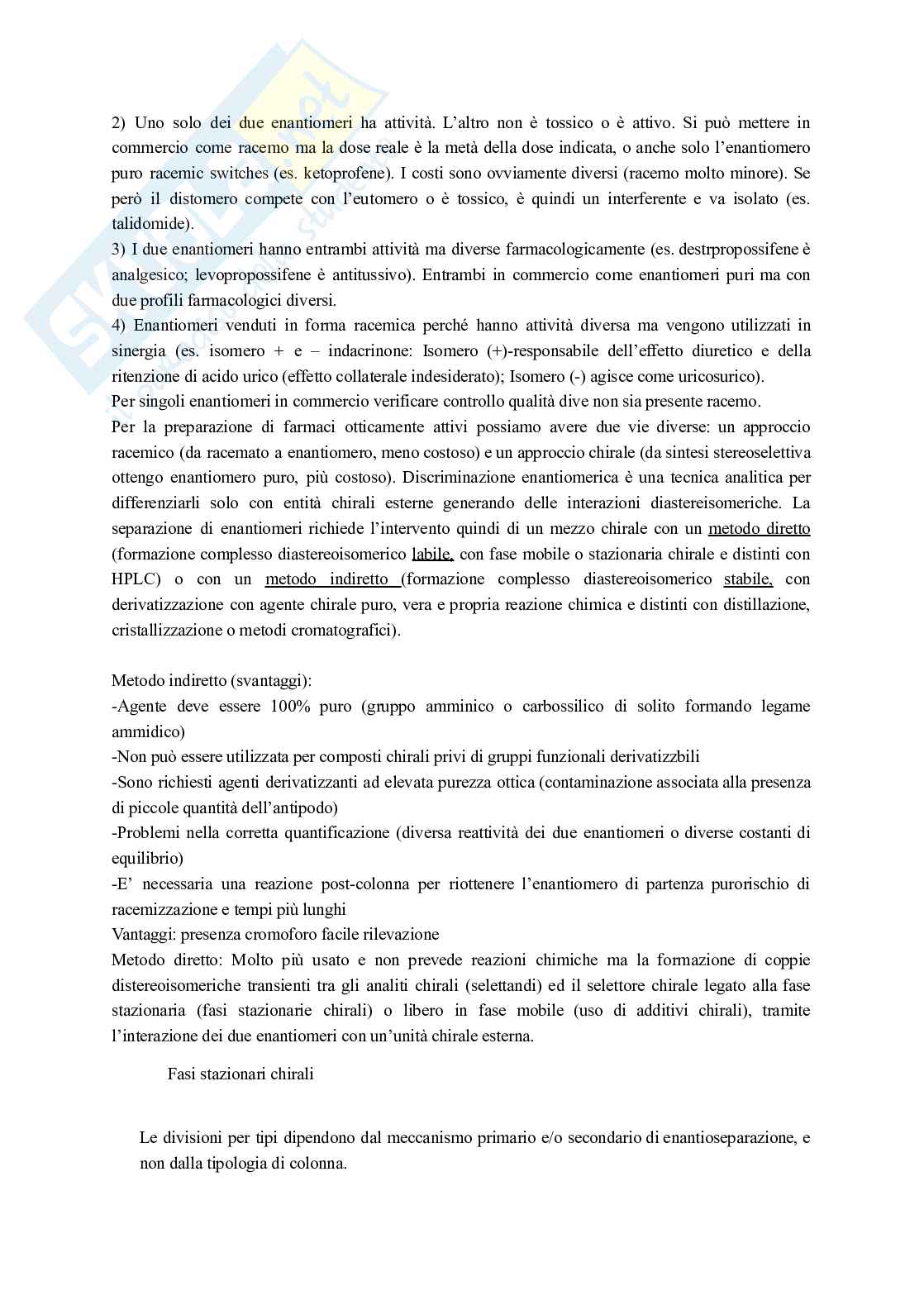 2) Uno solo dei due enantiomeri ha attività. L'altro non è tossico o è attivo. Si può mettere in commercio come racemo ma la dose reale è la metà della dose indicata, o anche solo l'enantiomero puro racemic switches (es. ketoprofene). I costi sono ovviamente diversi (racemo molto minore). Se però il distomero compete con l'eutomero o è tossico, è quindi un interferente e va isolato (es. talidomide).
3) I due enantiomeri hanno entrambi attività ma diverse farmacologicamente (es. destrpropossifene è analgesico; levopropossifene è antitussivo). Entrambi in commercio come enantiomeri puri ma con due profili farmacologici diversi.
4) Enantiomeri venduti in forma racemica perché hanno attività diversa ma vengono utilizzati in sinergia (es. isomero + e – indacrinone: Isomero (+)-responsabile dell'effetto diuretico e della ritenzione di acido urico (effetto collaterale indesiderato); Isomero (-) agisce come uricosurico).
Per singoli enantiomeri in commercio verificare controllo qualità dive non sia presente racemo.
Per la preparazione di farmaci otticamente attivi possiamo avere due vie diverse: un approccio racemico (da racemato a enantiomero, meno costoso) e un approccio chirale (da sintesi stereoselettiva ottengo enantiomero puro, più costoso). Discriminazione enantiomerica è una tecnica analitica per differenziarli solo con entità chirali esterne generando delle interazioni diastereisomeriche. La separazione di enantiomeri richiede l'intervento quindi di un mezzo chirale con un metodo diretto (formazione complesso diastereoisomerico labile, con fase mobile o stazionaria chirale e distinti con HPLC) o con un metodo indiretto (formazione complesso diastereoisomerico stabile, con derivatizzazione con agente chirale puro, vera e propria reazione chimica e distinti con distillazione, cristallizzazione o metodi cromatografici).

Metodo indiretto (svantaggi):
-Agente deve essere 100% puro (gruppo amminico o carbossilico di solito formando legame ammidico)
-Non può essere utilizzata per composti chirali privi di gruppi funzionali derivatizzbili
-Sono richiesti agenti derivatizzanti ad elevata purezza ottica (contaminazione associata alla presenza di piccole quantità dell'antipodo)
-Problemi nella corretta quantificazione (diversa reattività dei due enantiomeri o diverse costanti di equilibrio)
-E' necessaria una reazione post-colonna per riottenere l'enantiomero di partenza purorischio di racemizzazione e tempi più lunghi
Vantaggi: presenza cromoforo facile rilevazione
Metodo diretto: Molto più usato e non prevede reazioni chimiche ma la formazione di coppie distereoisomeriche transienti tra gli analiti chirali (selettandi) ed il selettore chirale legato alla fase stazionaria (fasi stazionarie chirali) o libero in fase mobile (uso di additivi chirali), tramite l'interazione dei due enantiomeri con un'unità chirale esterna.

Fasi stazionari chirali

Le divisioni per tipi dipendono dal meccanismo primario e/o secondario di enantioseparazione, e non dalla tipologia di colonna.